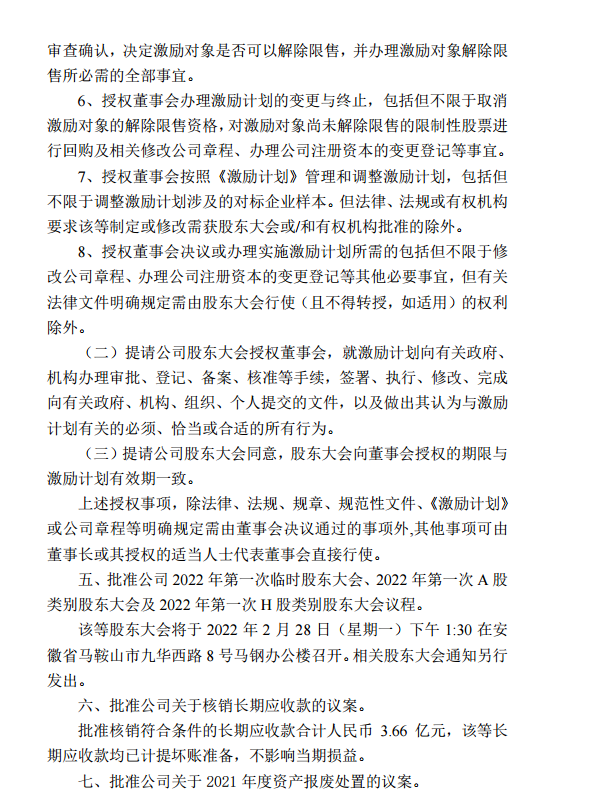 审查确认，决定激励对象是否可以解除限售，并办理激励对象解除限售所必需的全部事宜。

6、授权董事会办理激励计划的变更与终止，包括但不限于取消激励对象的解除限售资格，对激励对象尚未解除限售的限制性股票进行回购及相关修改公司章程、办理公司注册资本的变更登记等事宜。

7、授权董事会按照《激励计划》管理和调整激励计划，包括但不限于调整激励计划涉及的对标企业样本。但法律、法规或有权机构要求该等制定或修改需获股东大会或/和有权机构批准的除外。

8、授权董事会决议或办理实施激励计划所需的包括但不限于修改公司章程、办理公司注册资本的变更登记等其他必要事宜，但有关法律文件明确规定需由股东大会行使（且不得转授，如适用）的权利除外。

（二）提请公司股东大会授权董事会，就激励计划向有关政府、机构办理审批、登记、备案、核准等手续，签署、执行、修改、完成向有关政府、机构、组织、个人提交的文件，以及做出其认为与激励计划有关的必须、恰当或合适的所有行为。

（三）提请公司股东大会同意，股东大会向董事会授权的期限与激励计划有效期一致。

上述授权事项，除法律、法规、规章、规范性文件、《激励计划》或公司章程等明确规定需由董事会决议通过的事项外，其他事项可由董事长或其授权的适当人士代表董事会直接行使。

五、批准公司 2022 年第一次临时股东大会、2022 年第一次 A 股类别股东大会及 2022 年第一次 H 股类别股东大会议程。

该等股东大会将于 2022 年 2 月 28 日（星期一）下午 1:30 在安徽省马鞍山市九华西路 8 号马钢办公楼召开。相关股东大会通知另行发出。

六、批准公司关于核销长期应收款的议案。

批准核销符合条件的长期应收款合计人民币 3.66 亿元，该等长期应收款均已计提坏账准备，不影响当期损益。

七、批准公司关于 2021 年度资产报废处置的议案。